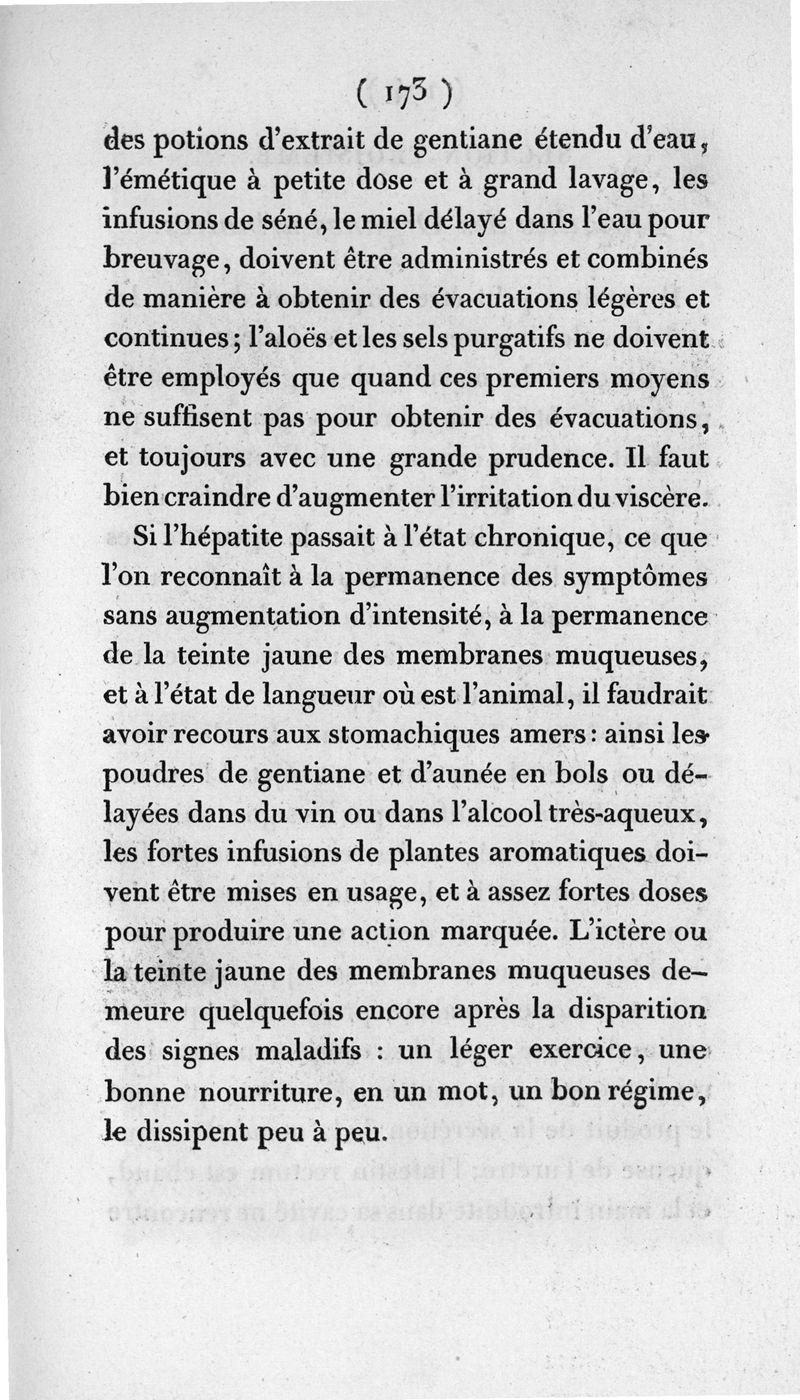 ( 173 )

des potions d'extrait de gentiane étendu d'eau, l'émétique à petite dose et à grand lavage, les infusions de séné, le miel délayé dans l'eau pour breuvage, doivent être administrés et combinés de manière à obtenir des évacuations légères et continues; l'aloës et les sels purgatifs ne doivent être employés que quand ces premiers moyens ne suffisent pas pour obtenir des évacuations, et toujours avec une grande prudence. Il faut bien craindre d'augmenter l'irritation du viscère.

Si l'hépatite passait à l'état chronique, ce que l'on reconnaît à la permanence des symptômes sans augmentation d'intensité, à la permanence de la teinte jaune des membranes muqueuses, et à l'état de langueur où est l'animal, il faudrait avoir recours aux stomachiques amers: ainsi les poudres de gentiane et d'aunée en bols ou délayées dans du vin ou dans l'alcool très-aqueux, les fortes infusions de plantes aromatiques doivent être mises en usage, et à assez fortes doses pour produire une action marquée. L'ictère ou la teinte jaune des membranes muqueuses demeure quelquefois encore après la disparition des signes maladifs : un léger exercice, une bonne nourriture, en un mot, un bon régime, le dissipent peu à peu.